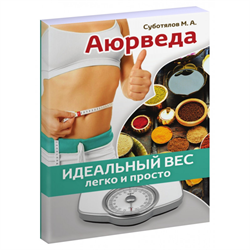 Суботялов М. А.

Аюрведа

ИДЕАЛЬНЫЙ ВЕС
легко и просто